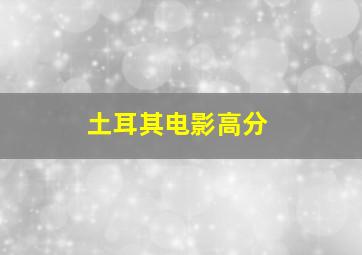 土耳其电影高分